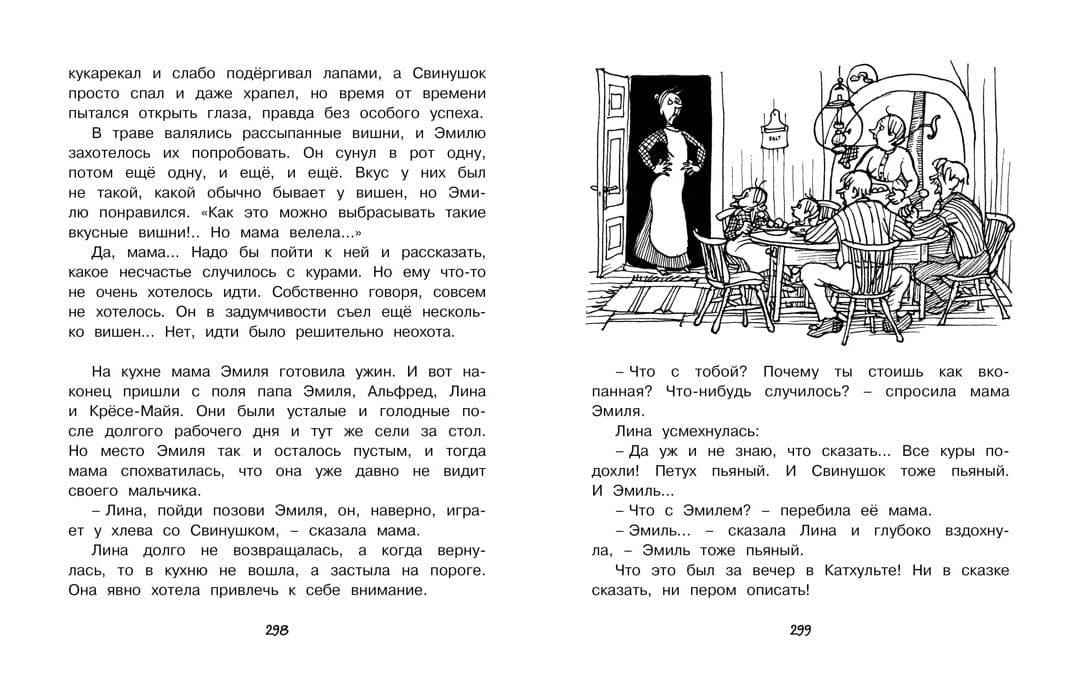 кукарекал и слабо подёргивал лапами, а Свинушок просто спал и даже храпел, но время от времени пытался открыть глаза, правда без особого успеха.

В траве валялись рассыпанные вишни, и Эмилю захотелось их попробовать. Он сунул в рот одну, потом ещё одну, и ещё, и ещё. Вкус у них был не такой, какой обычно бывает у вишен, но Эмилю понравился. «Как это можно выбрасывать такие вкусные вишни!.. Но мама велела...»

Да, мама... Надо бы пойти к ней и рассказать, какое несчастье случилось с курами. Но ему что-то не очень хотелось идти. Собственно говоря, совсем не хотелось. Он в задумчивости съел ещё несколько вишен... Нет, идти было решительно неохота.

На кухне мама Эмиля готовила ужин. И вот наконец пришли с поля папа Эмиля, Альфред, Лина и Крёсе-Майя. Они были усталые и голодные после долгого рабочего дня и тут же сели за стол. Но место Эмиля так и осталось пустым, и тогда мама спохватилась, что она уже давно не видит своего мальчика.

– Лина, пойди позови Эмиля, он, наверно, играет у хлева со Свинушком, – сказала мама.

Лина долго не возвращалась, а когда вернулась, то в кухню не вошла, а застыла на пороге. Она явно хотела привлечь к себе внимание.

298

SALT

– Что с тобой? Почему ты стоишь как вкопанная? Что-нибудь случилось? – спросила мама Эмиля.

Лина усмехнулась:

– Да уж и не знаю, что сказать... Все куры подохли! Петух пьяный. И Свинушок тоже пьяный. И Эмиль...

– Что с Эмилем? – перебила её мама.

– Эмиль... – сказала Лина и глубоко вздохнула, – Эмиль тоже пьяный.

Что это был за вечер в Катхульте! Ни в сказке сказать, ни пером описать!

299